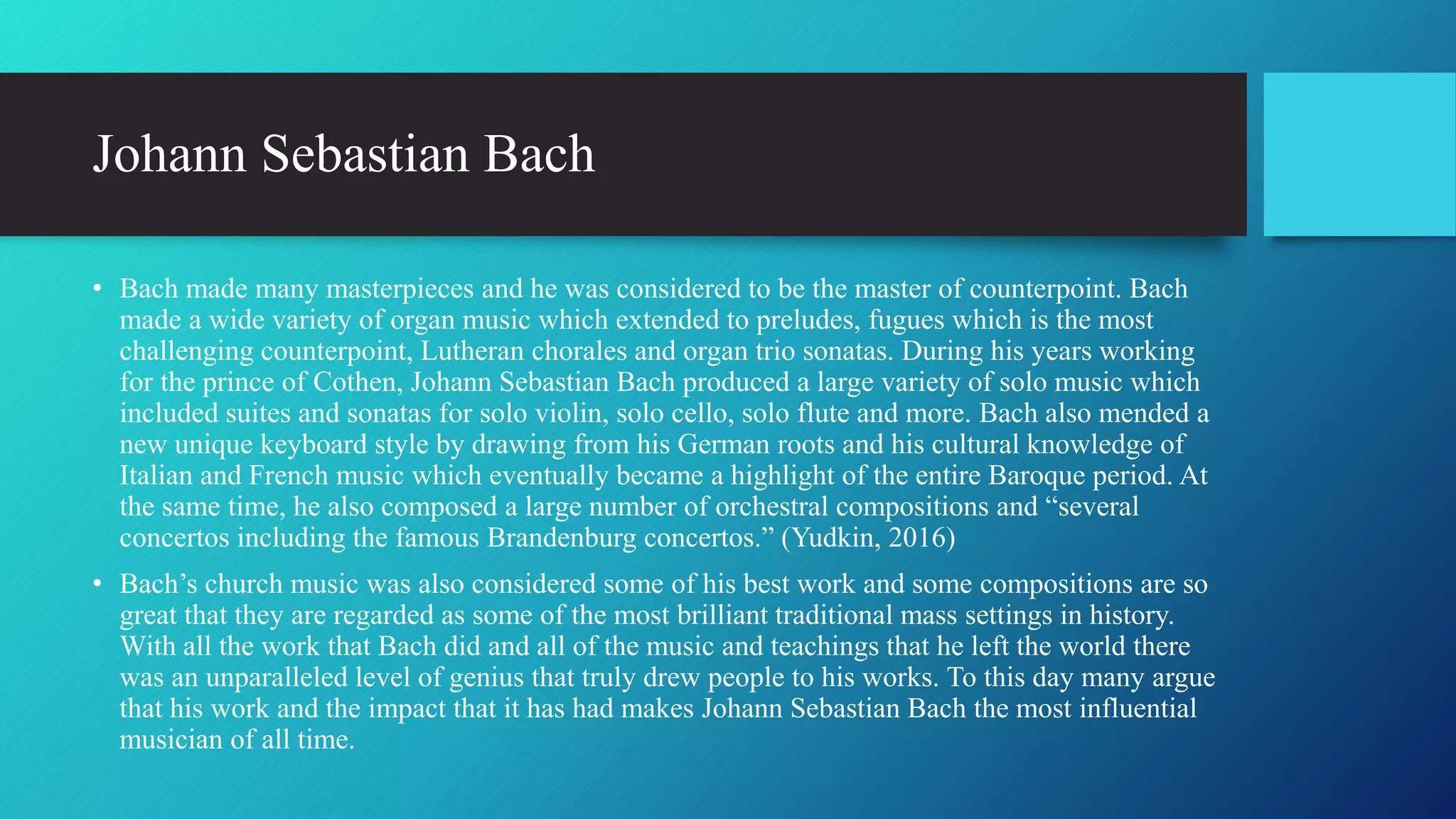 Johann Sebastian Bach

• Bach made many masterpieces and he was considered to be the master of counterpoint. Bach made a wide variety of organ music which extended to preludes, fugues which is the most challenging counterpoint, Lutheran chorales and organ trio sonatas. During his years working for the prince of Cothen, Johann Sebastian Bach produced a large variety of solo music which included suites and sonatas for solo violin, solo cello, solo flute and more. Bach also mended a new unique keyboard style by drawing from his German roots and his cultural knowledge of Italian and French music which eventually became a highlight of the entire Baroque period. At the same time, he also composed a large number of orchestral compositions and “several concertos including the famous Brandenburg concertos.” (Yudkin, 2016)

• Bach’s church music was also considered some of his best work and some compositions are so great that they are regarded as some of the most brilliant traditional mass settings in history. With all the work that Bach did and all of the music and teachings that he left the world there was an unparalleled level of genius that truly drew people to his works. To this day many argue that his work and the impact that it has had makes Johann Sebastian Bach the most influential musician of all time.